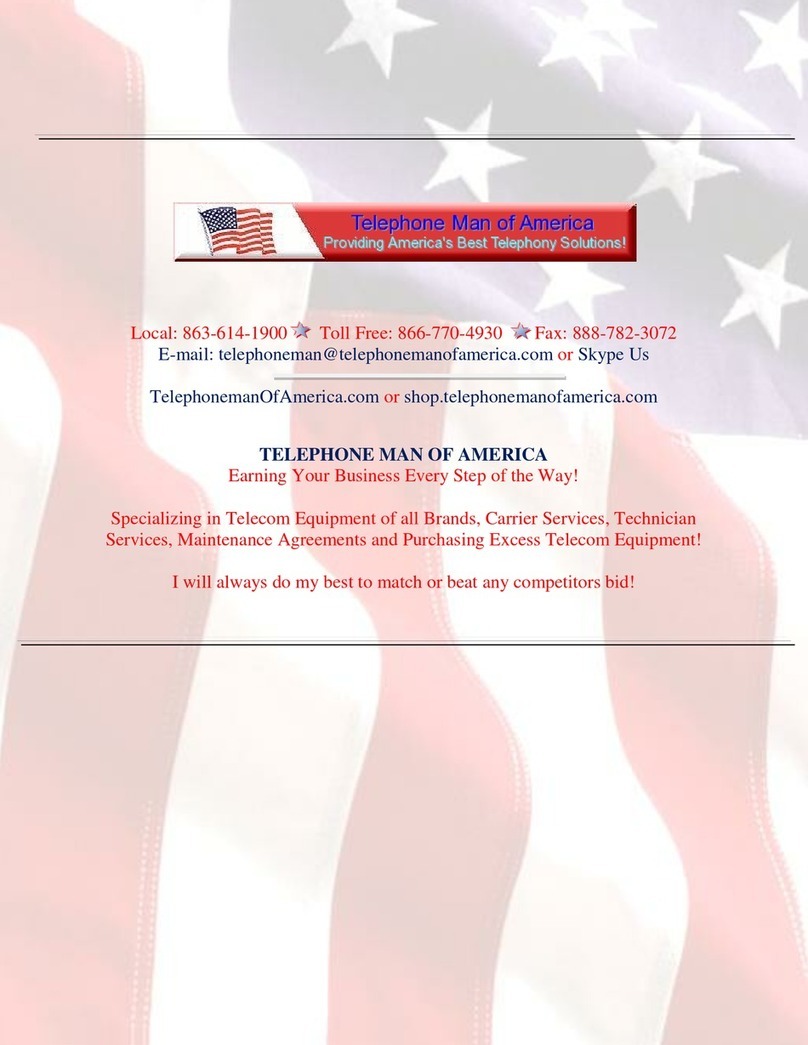 Telephone Man of America
Providing America's Best Telephony Solutions!

Local: 863-614-1900 Toll Free: 866-770-4930 Fax: 888-782-3072
E-mail: telephoneman@telephonemanofamerica.com or Skype Us

TelephonemanOfAmerica.com or shop.telephonemanofamerica.com

TELEPHONE MAN OF AMERICA
Earning Your Business Every Step of the Way!

Specializing in Telecom Equipment of all Brands, Carrier Services, Technician Services, Maintenance Agreements and Purchasing Excess Telecom Equipment!

I will always do my best to match or beat any competitors bid!